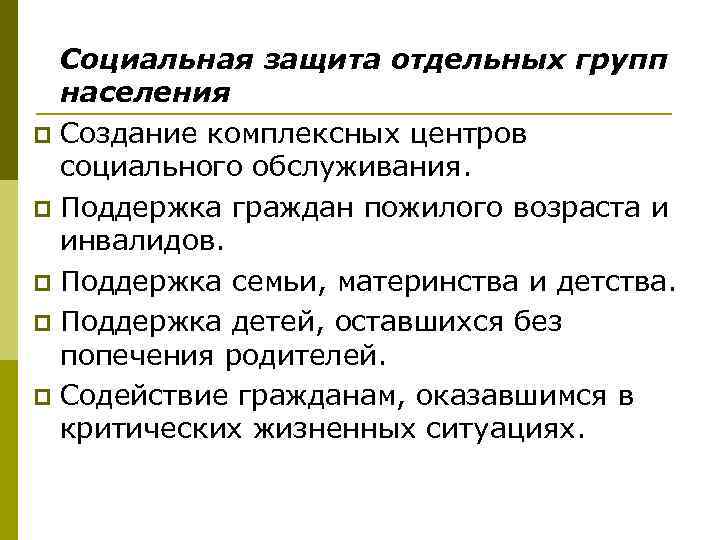 Социальная защита отдельных групп населения

Создание комплексных центров социального обслуживания.

Поддержка граждан пожилого возраста и инвалидов.

Поддержка семьи, материнства и детства.

Поддержка детей, оставшихся без попечения родителей.

Содействие гражданам, оказавшимся в критических жизненных ситуациях.